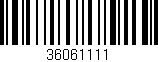 36061111